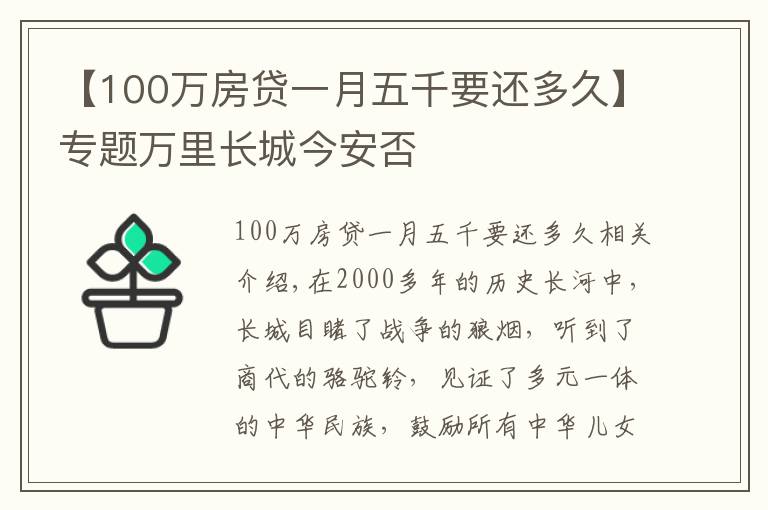 【100万房贷一月五千要还多久】专题万里长城今安否

100万房贷一月五千要还多久相关介绍，在2000多年的历史长河中，长城目睹了战争的狼烟，听到了商代的骆驼铃，见证了多元一体的中华民族，鼓励所有中华儿女